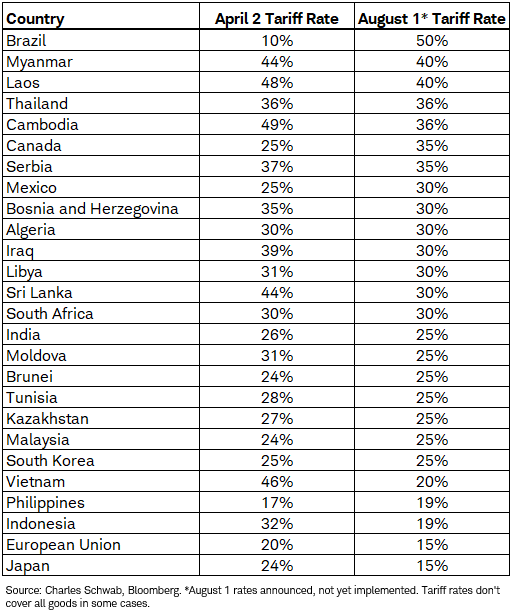 | Country | April 2 Tariff Rate | August 1* Tariff Rate |
|---|---|---|
| Brazil | 10% | 50% |
| Myanmar | 44% | 40% |
| Laos | 48% | 40% |
| Thailand | 36% | 36% |
| Cambodia | 49% | 36% |
| Canada | 25% | 35% |
| Serbia | 37% | 35% |
| Mexico | 25% | 30% |
| Bosnia and Herzegovina | 35% | 30% |
| Algeria | 30% | 30% |
| Iraq | 39% | 30% |
| Libya | 31% | 30% |
| Sri Lanka | 44% | 30% |
| South Africa | 30% | 30% |
| India | 26% | 25% |
| Moldova | 31% | 25% |
| Brunei | 24% | 25% |
| Tunisia | 28% | 25% |
| Kazakhstan | 27% | 25% |
| Malaysia | 24% | 25% |
| South Korea | 25% | 25% |
| Vietnam | 46% | 20% |
| Philippines | 17% | 19% |
| Indonesia | 32% | 19% |
| European Union | 20% | 15% |
| Japan | 24% | 15% |

Source: Charles Schwab, Bloomberg. *August 1 rates announced, not yet implemented. Tariff rates don't cover all goods in some cases.